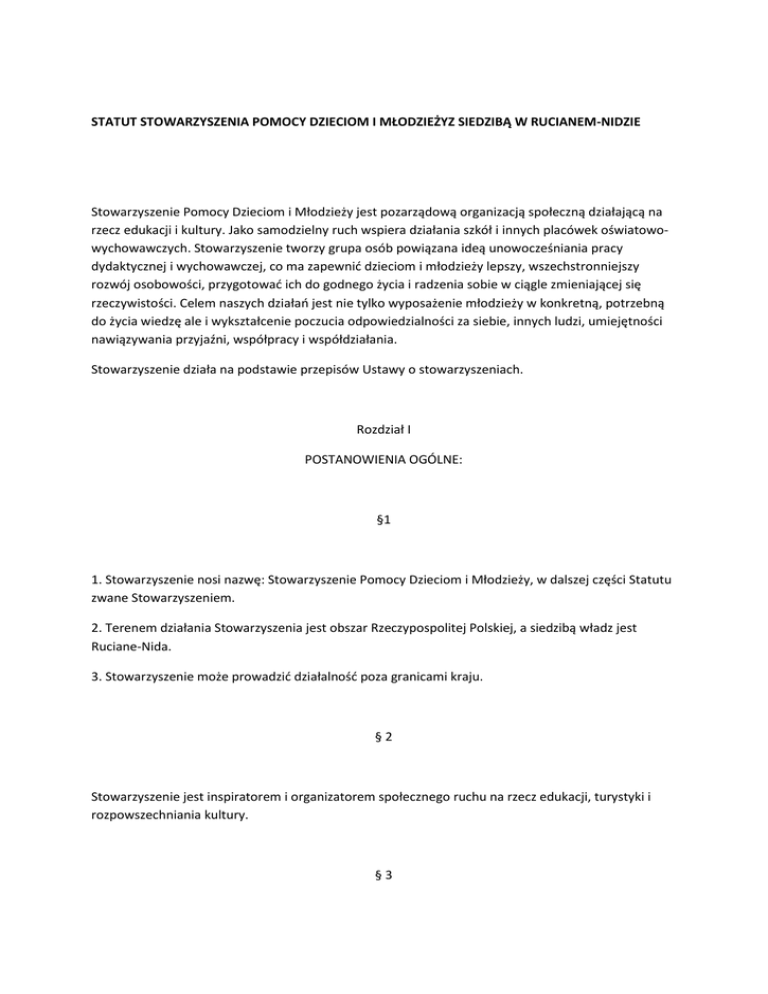 STATUT STOWARZYSZENIA POMOCY DZIECIOM I MŁODZIEŻYZ SIEDZIBĄ W RUCIANEM-NIDZIE

Stowarzyszenie Pomocy Dzieciom i Młodzieży jest pozarządową organizacją społeczną działającą na rzecz edukacji i kultury. Jako samodzielny ruch wspiera działania szkół i innych placówek oświatowo-wychowawczych. Stowarzyszenie tworzy grupa osób powiązana ideą unowocześniania pracy dydaktycznej i wychowawczej, co ma zapewnić dzieciom i młodzieży lepszy, wszechstronniejszy rozwój osobowości, przygotować ich do godnego życia i radzenia sobie w ciągle zmieniającej się rzeczywistości. Celem naszych działań jest nie tylko wyposażenie młodzieży w konkretną, potrzebną do życia wiedzę ale i wykształcenie poczucia odpowiedzialności za siebie, innych ludzi, umiejętności nawiązywania przyjaźni, współpracy i współdziałania.

Stowarzyszenie działa na podstawie przepisów Ustawy o stowarzyszeniach.

Rozdział I

POSTANOWIENIA OGÓLNE:

§1

1. Stowarzyszenie nosi nazwę: Stowarzyszenie Pomocy Dzieciom i Młodzieży, w dalszej części Statutu zwane Stowarzyszeniem.

2. Terenem działania Stowarzyszenia jest obszar Rzeczypospolitej Polskiej, a siedzibą władz jest Ruciane-Nida.

3. Stowarzyszenie może prowadzić działalność poza granicami kraju.

§ 2

Stowarzyszenie jest inspiratorem i organizatorem społecznego ruchu na rzecz edukacji, turystyki i rozpowszechniania kultury.

§ 3